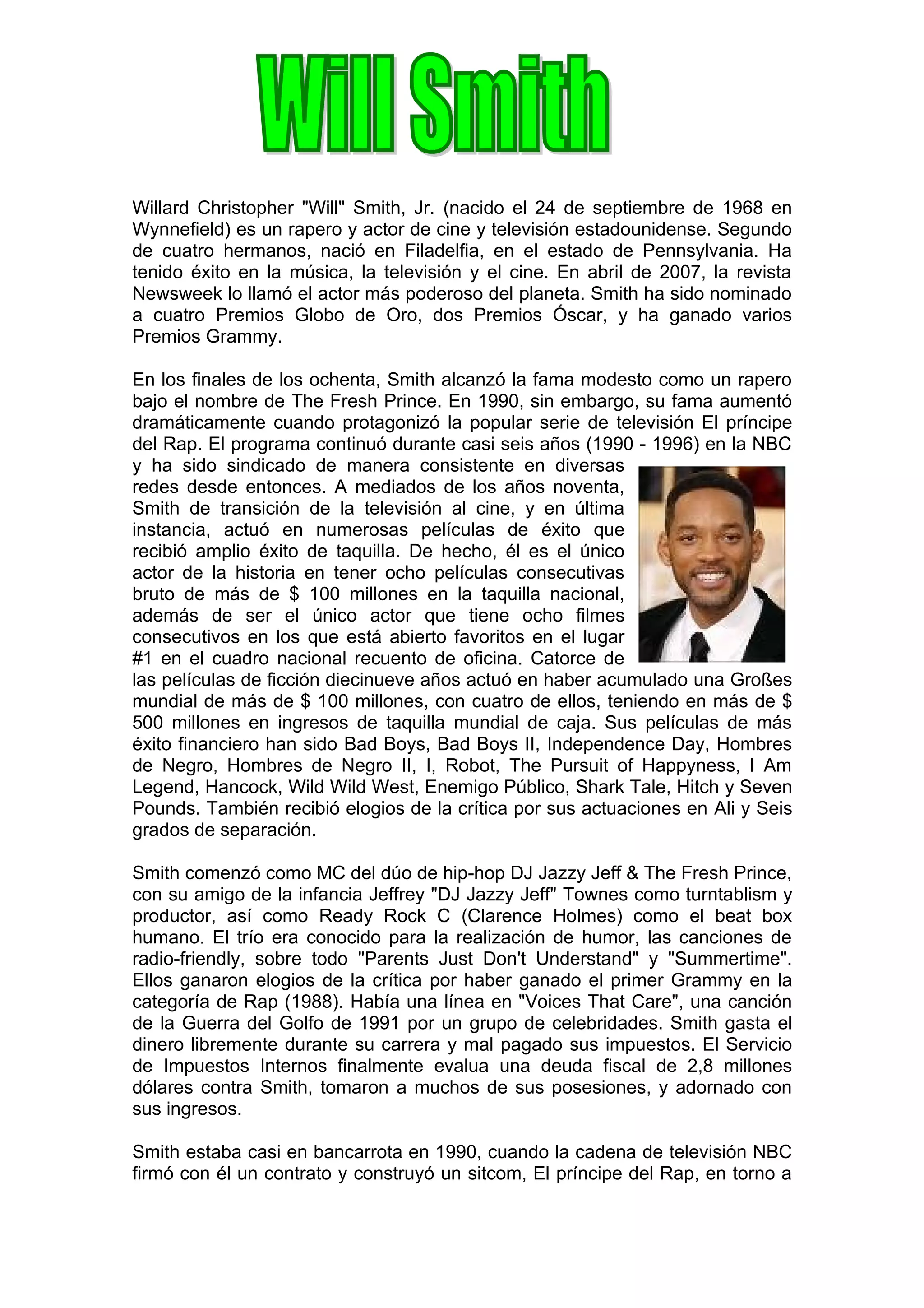 Will Smith

Willard Christopher "Will" Smith, Jr. (nacido el 24 de septiembre de 1968 en Wynnefield) es un rapero y actor de cine y televisión estadounidense. Segundo de cuatro hermanos, nació en Filadelfia, en el estado de Pennsylvania. Ha tenido éxito en la música, la televisión y el cine. En abril de 2007, la revista Newsweek lo llamó el actor más poderoso del planeta. Smith ha sido nominado a cuatro Premios Globo de Oro, dos Premios Óscar, y ha ganado varios Premios Grammy.

En los finales de los ochenta, Smith alcanzó la fama modesto como un rapero bajo el nombre de The Fresh Prince. En 1990, sin embargo, su fama aumentó dramáticamente cuando protagonizó la popular serie de televisión El príncipe del Rap. El programa continuó durante casi seis años (1990 - 1996) en la NBC y ha sido sindicado de manera consistente en diversas redes desde entonces. A mediados de los años noventa, Smith de transición de la televisión al cine, y en última instancia, actuó en numerosas películas de éxito que recibió amplio éxito de taquilla. De hecho, él es el único actor de la historia en tener ocho películas consecutivas bruto de más de $ 100 millones en la taquilla nacional, además de ser el único actor que tiene ocho filmes consecutivos en los que está abierto favoritos en el lugar #1 en el cuadro nacional recuento de oficina. Catorce de las películas de ficción diecinueve años actuó en haber acumulado una Großes mundial de más de $ 100 millones, con cuatro de ellos, teniendo en más de $ 500 millones en ingresos de taquilla mundial de caja. Sus películas de más éxito financiero han sido Bad Boys, Bad Boys II, Independence Day, Hombres de Negro, Hombres de Negro II, I, Robot, The Pursuit of Happyness, I Am Legend, Hancock, Wild Wild West, Enemigo Público, Shark Tale, Hitch y Seven Pounds. También recibió elogios de la crítica por sus actuaciones en Ali y Seis grados de separación.

Smith comenzó como MC del dúo de hip-hop DJ Jazzy Jeff & The Fresh Prince, con su amigo de la infancia Jeffrey "DJ Jazzy Jeff" Townes como turntablism y productor, así como Ready Rock C (Clarence Holmes) como el beat box humano. El trío era conocido para la realización de humor, las canciones de radio-friendly, sobre todo "Parents Just Don't Understand" y "Summertime". Ellos ganaron elogios de la crítica por haber ganado el primer Grammy en la categoría de Rap (1988). Había una línea en "Voices That Care", una canción de la Guerra del Golfo de 1991 por un grupo de celebridades. Smith gasta el dinero libremente durante su carrera y mal pagado sus impuestos. El Servicio de Impuestos Internos finalmente evalua una deuda fiscal de 2,8 millones dólares contra Smith, tomaron a muchos de sus posesiones, y adornado con sus ingresos.

Smith estaba casi en bancarrota en 1990, cuando la cadena de televisión NBC firmó con él un contrato y construyó un sitcom, El príncipe del Rap, en torno a